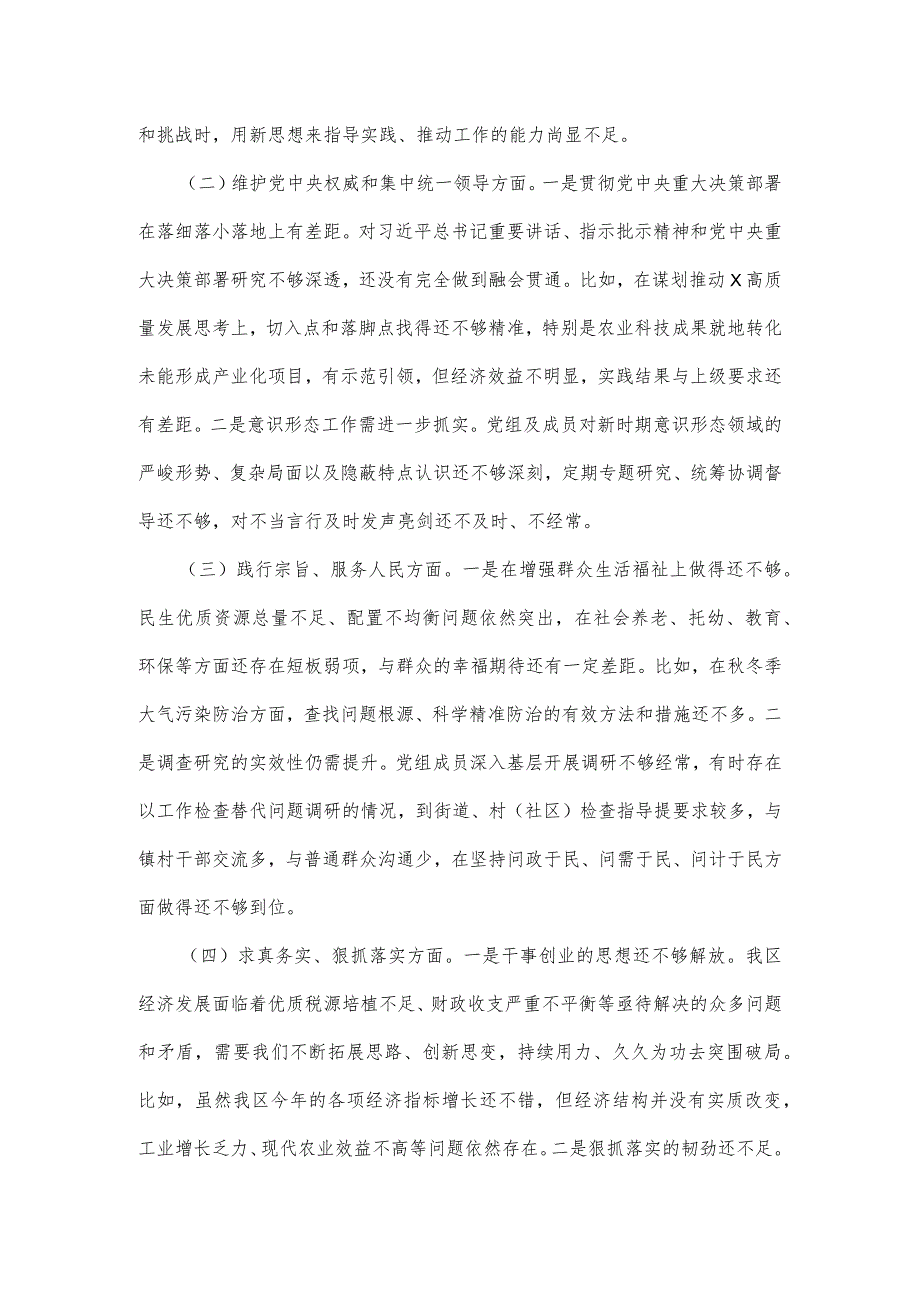 和挑战时，用新思想来指导实践、推动工作的能力尚显不足。

（二）维护党中央权威和集中统一领导方面。一是贯彻党中央重大决策部署在落细落小落地上有差距。对习近平总书记重要讲话、指示批示精神和党中央重大决策部署研究不够深透，还没有完全做到融会贯通。比如，在谋划推动X高质量发展思考上，切入点和落脚点找得还不够精准，特别是农业科技成果就地转化未能形成产业化项目，有示范引领，但经济效益不明显，实践结果与上级要求还有差距。二是意识形态工作需进一步抓实。党组及成员对新时期意识形态领域的严峻形势、复杂局面以及隐蔽特点认识还不够深刻，定期专题研究、统筹协调督导还不够，对不当言行及时发声亮剑还不及时、不经常。

（三）践行宗旨、服务人民方面。一是在增强群众生活福祉上做得还不够。民生优质资源总量不足、配置不均衡问题依然突出，在社会养老、托幼、教育、环保等方面还存在短板弱项，与群众的幸福期待还有一定差距。比如，在秋冬季大气污染防治方面，查找问题根源、科学精准防治的有效方法和措施还不多。二是调查研究的实效性仍需提升。党组成员深入基层开展调研不够经常，有时存在以工作检查替代问题调研的情况，到街道、村（社区）检查指导提要求较多，与镇村干部交流多，与普通群众沟通少，在坚持问政于民、问需于民、问计于民方面做得还不够到位。

（四）求真务实、狠抓落实方面。一是干事创业的思想还不够解放。我区经济发展面临着优质税源培植不足、财政收支严重不平衡等亟待解决的众多问题和矛盾，需要我们不断拓展思路、创新思变，持续用力、久久为功去突围破局。比如，虽然我区今年的各项经济指标增长还不错，但经济结构并没有实质改变，工业增长乏力、现代农业效益不高等问题依然存在。二是狠抓落实的韧劲还不足。